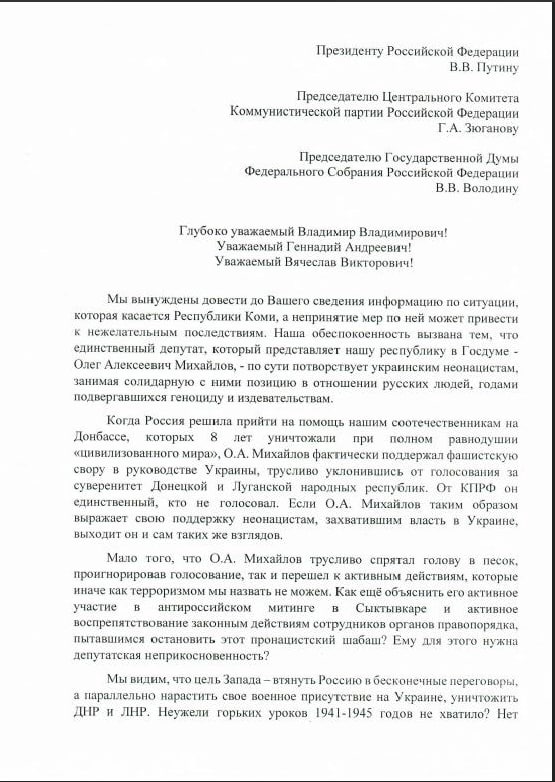 Президенту Российской Федерации
В.В. Путину

Председателю Центрального Комитета
Коммунистической партии Российской Федерации
Г.А. Зюганову

Председателю Государственной Думы
Федерального Собрания Российской Федерации
В.В. Володину

Глубоко уважаемый Владимир Владимирович!
Уважаемый Геннадий Андреевич!
Уважаемый Вячеслав Викторович!

Мы вынуждены довести до Вашего сведения информацию по ситуации, которая касается Республики Коми, а непринятие мер по ней может привести к нежелательным последствиям. Наша обеспокоенность вызвана тем, что единственный депутат, который представляет нашу республику в Госдуме - Олег Алексеевич Михайлов, - по сути потворствует украинским неонацистам, занимая солидарную с ними позицию в отношении русских людей, годами подвергавшихся геноциду и издевательствам.

Когда Россия решила прийти на помощь нашим соотечественникам на Донбассе, которых 8 лет уничтожали при полном равнодушии «цивилизованного мира», О.А. Михайлов фактически поддержал фашистскую свору в руководстве Украины, трусливо уклонившись от голосования за суверенитет Донецкой и Луганской народных республик. От КПРФ он единственный, кто не голосовал. Если О.А. Михайлов таким образом выражает свою поддержку неонацистам, захватившим власть в Украине, выходит он и сам таких же взглядов.

Мало того, что О.А. Михайлов трусливо спрятал голову в песок, проигнорировав голосование, так и перешел к активным действиям, которые иначе как терроризмом мы назвать не можем. Как ещё объяснить его активное участие в антироссийском митинге в Сыктывкаре и активное воспрепятствование законным действиям сотрудников органов правопорядка, пытавшимся остановить этот пронацистский шабаш? Ему для этого нужна депутатская неприкосновенность?

Мы видим, что цель Запада – втянуть Россию в бесконечные переговоры, а параллельно нарастить свое военное присутствие на Украине, уничтожить ДНР и ЛНР. Неужели горьких уроков 1941-1945 годов не хватило? Нет